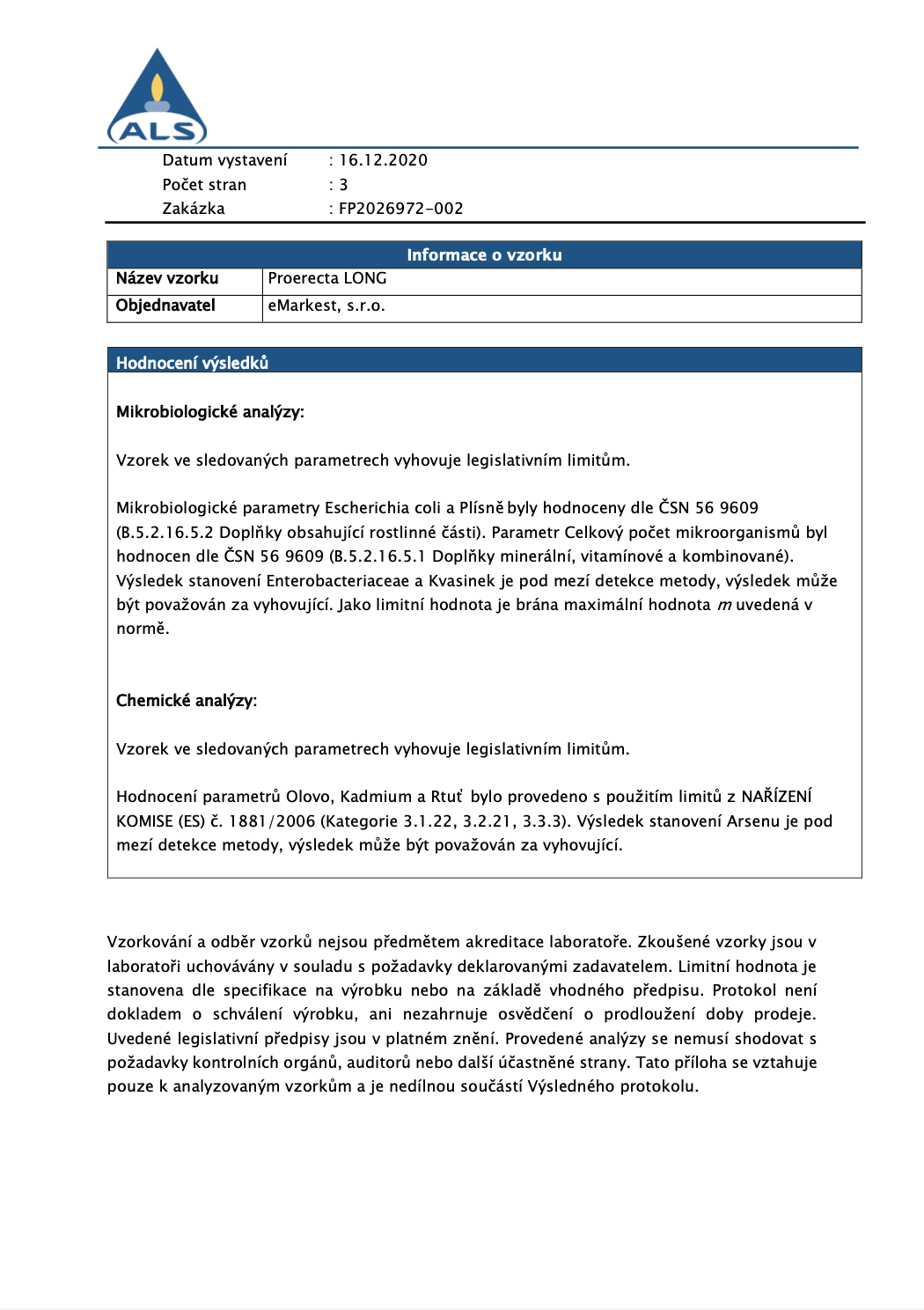 ALS

Datum vystavení : 16.12.2020
Počet stran : 3
Zakázka : FP2026972-002

| Informace o vzorku | |
|---|---|
| Název vzorku | Proerecta LONG |
| Objednavatel | eMarkest, s.r.o. |

Hodnocení výsledků

Mikrobiologické analýzy:

Vzorek ve sledovaných parametrech vyhovuje legislativním limitům.

Mikrobiologické parametry Escherichia coli a Plísně byly hodnoceny dle ČSN 56 9609 (B.5.2.16.5.2 Doplňky obsahující rostlinné části). Parametr Celkový počet mikroorganismů byl hodnocen dle ČSN 56 9609 (B.5.2.16.5.1 Doplňky minerální, vitamínové a kombinované). Výsledek stanovení Enterobacteriaceae a Kvasinek je pod mezí detekce metody, výsledek může být považován za vyhovující. Jako limitní hodnota je brána maximální hodnota m uvedená v normě.

Chemické analýzy:

Vzorek ve sledovaných parametrech vyhovuje legislativním limitům.

Hodnocení parametrů Olovo, Kadmium a Rtuť bylo provedeno s použitím limitů z NAŘÍZENÍ KOMISE (ES) č. 1881/2006 (Kategorie 3.1.22, 3.2.21, 3.3.3). Výsledek stanovení Arsenu je pod mezí detekce metody, výsledek může být považován za vyhovující.

Vzorkování a odběr vzorků nejsou předmětem akreditace laboratoře. Zkoušené vzorky jsou v laboratoři uchovávány v souladu s požadavky deklarovanými zadavatelem. Limitní hodnota je stanovena dle specifikace na výrobku nebo na základě vhodného předpisu. Protokol není dokladem o schválení výrobku, ani nezahrnuje osvědčení o prodloužení doby prodeje. Uvedené legislativní předpisy jsou v platném znění. Provedené analýzy se nemusí shodovat s požadavky kontrolních orgánů, auditorů nebo další účastněné strany. Tato příloha se vztahuje pouze k analyzovaným vzorkům a je nedílnou součástí Výsledného protokolu.